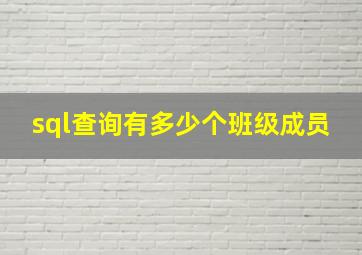 sql查询有多少个班级成员